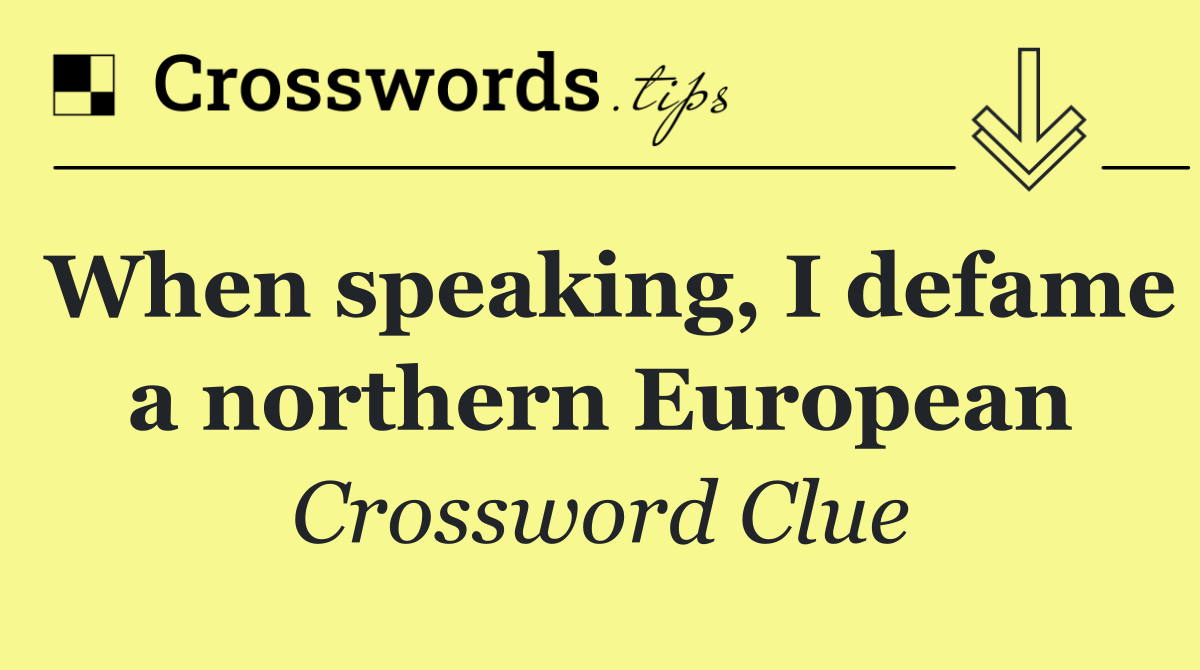 Crosswords.tips

When speaking, I defame a northern European

Crossword Clue